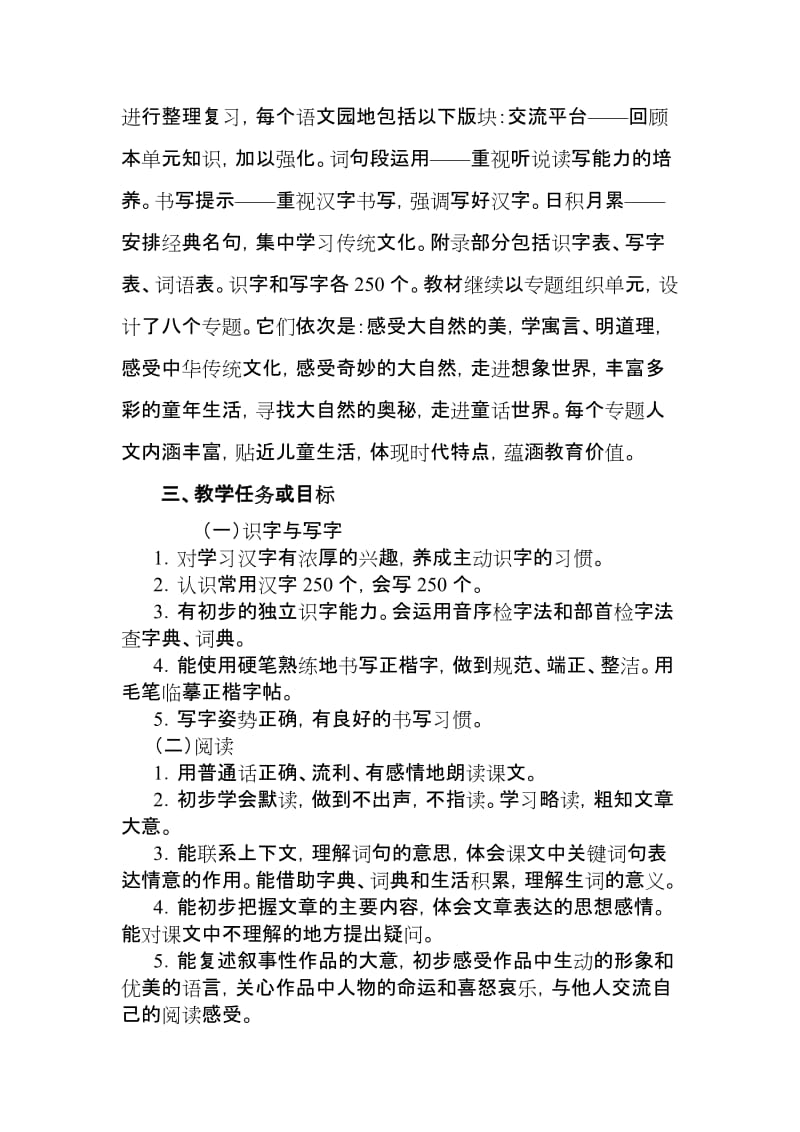 进行整理复习，每个语文园地包括以下版块：交流平台——回顾本单元知识，加以强化。词句段运用——重视听说读写能力的培养。书写提示——重视汉字书写，强调写好汉字。日积月累——安排经典名句，集中学习传统文化。附录部分包括识字表、写字表、词语表。识字和写字各 250 个。教材继续以专题组织单元，设计了八个专题。它们依次是：感受大自然的美，学寓言、明道理，感受中华传统文化，感受奇妙的大自然，走进想象世界，丰富多彩的童年生活，寻找大自然的奥秘，走进童话世界。每个专题人文内涵丰富，贴近儿童生活，体现时代特点，蕴涵教育价值。

三、教学任务或目标

（一）识字与写字

1. 对学习汉字有浓厚的兴趣，养成主动识字的习惯。

2. 认识常用汉字 250 个，会写 250 个。

3. 有初步的独立识字能力。会运用音序检字法和部首检字法查字典、词典。

4. 能使用硬笔熟练地书写正楷字，做到规范、端正、整洁。用毛笔临摹正楷字帖。

5. 写字姿势正确，有良好的书写习惯。

（二）阅读

1. 用普通话正确、流利、有感情地朗读课文。

2. 初步学会默读，做到不出声，不指读。学习略读，粗知文章大意。

3. 能联系上下文，理解词句的意思，体会课文中关键词句表达情意的作用。能借助字典、词典和生活积累，理解生词的意义。

4. 能初步把握文章的主要内容，体会文章表达的思想感情。能对课文中不理解的地方提出疑问。

5. 能复述叙事性作品的大意，初步感受作品中生动的形象和优美的语言，关心作品中人物的命运和喜怒哀乐，与他人交流自己的阅读感受。